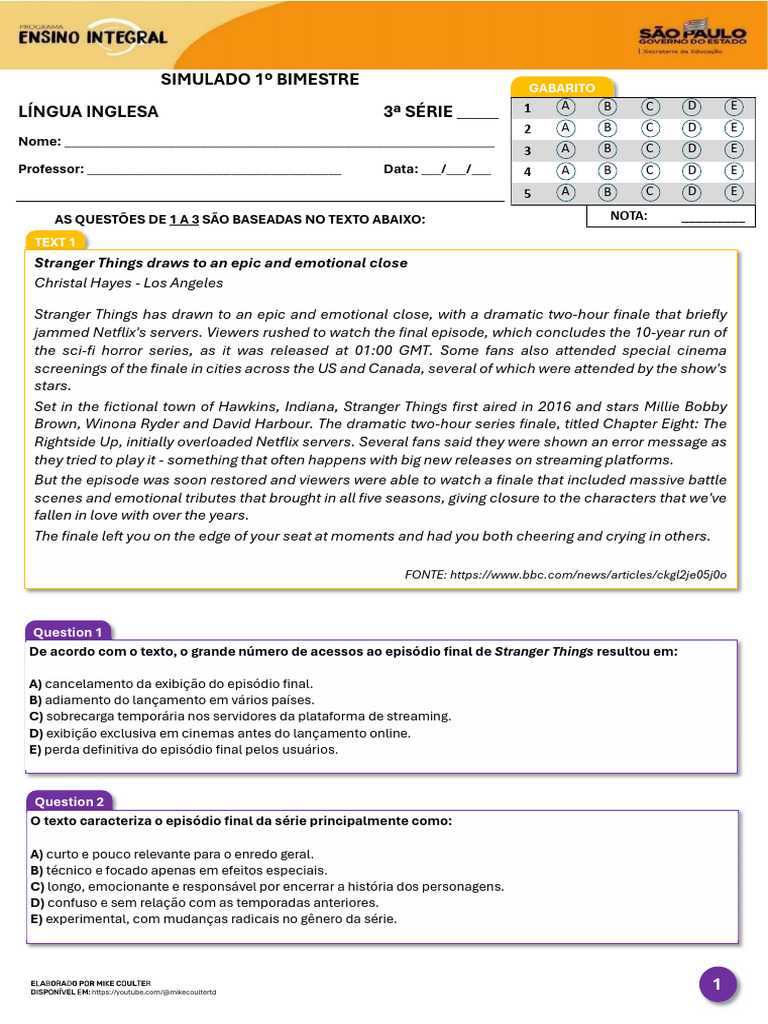 PROGRAMA
ENSINO INTEGRAL

SÃO PAULO
GOVERNO DO ESTADO
Secretaria da Educação

SIMULADO 1º BIMESTRE

LÍNGUA INGLESA

3ª SÉRIE ____

Nome: ____

Professor: ____

Data: ____/____/____

GABARITO

| 1 | A | B | C | D | E |
|---|---|---|---|---|---|
| 2 | A | B | C | D | E |
| 3 | A | B | C | D | E |
| 4 | A | B | C | D | E |
| 5 | A | B | C | D | E |

NOTA: ____

AS QUESTÕES DE 1 A 3 SÃO BASEADAS NO TEXTO ABAIXO:

TEXT 1

Stranger Things draws to an epic and emotional close

Christal Hayes - Los Angeles

Stranger Things has drawn to an epic and emotional close, with a dramatic two-hour finale that briefly jammed Netflix's servers. Viewers rushed to watch the final episode, which concludes the 10-year run of the sci-fi horror series, as it was released at 01:00 GMT. Some fans also attended special cinema screenings of the finale in cities across the US and Canada, several of which were attended by the show's stars.

Set in the fictional town of Hawkins, Indiana, Stranger Things first aired in 2016 and stars Millie Bobby Brown, Winona Ryder and David Harbour. The dramatic two-hour series finale, titled Chapter Eight: The Rightside Up, initially overloaded Netflix servers. Several fans said they were shown an error message as they tried to play it - something that often happens with big new releases on streaming platforms.

But the episode was soon restored and viewers were able to watch a finale that included massive battle scenes and emotional tributes that brought in all five seasons, giving closure to the characters that we've fallen in love with over the years.

The finale left you on the edge of your seat at moments and had you both cheering and crying in others.

FONTE: https://www.bbc.com/news/articles/ckgl2je05j0o

Question 1

De acordo com o texto, o grande número de acessos ao episódio final de Stranger Things resultou em:

A) cancelamento da exibição do episódio final.
B) adiamento do lançamento em vários países.
C) sobrecarga temporária nos servidores da plataforma de streaming.
D) exibição exclusiva em cinemas antes do lançamento online.
E) perda definitiva do episódio final pelos usuários.

Question 2

O texto caracteriza o episódio final da série principalmente como:

A) curto e pouco relevante para o enredo geral.
B) técnico e focado apenas em efeitos especiais.
C) longo, emocionante e responsável por encerrar a história dos personagens.
D) confuso e sem relação com as temporadas anteriores.
E) experimental, com mudanças radicais no gênero da série.

ELABORADO POR MIKE COULTER
DISPONÍVEL EM: https://youtube.com/@mikecoultertd

1